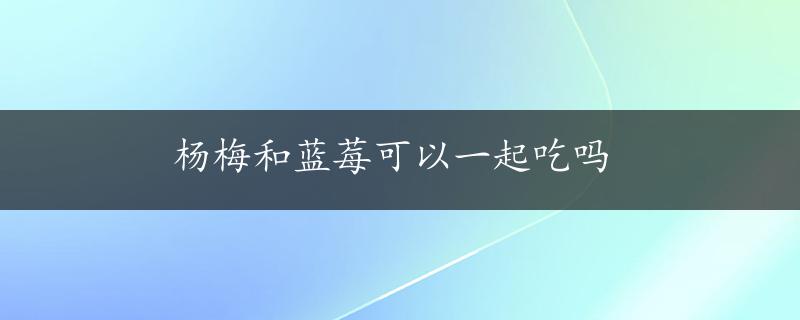 杨梅和蓝莓可以一起吃吗